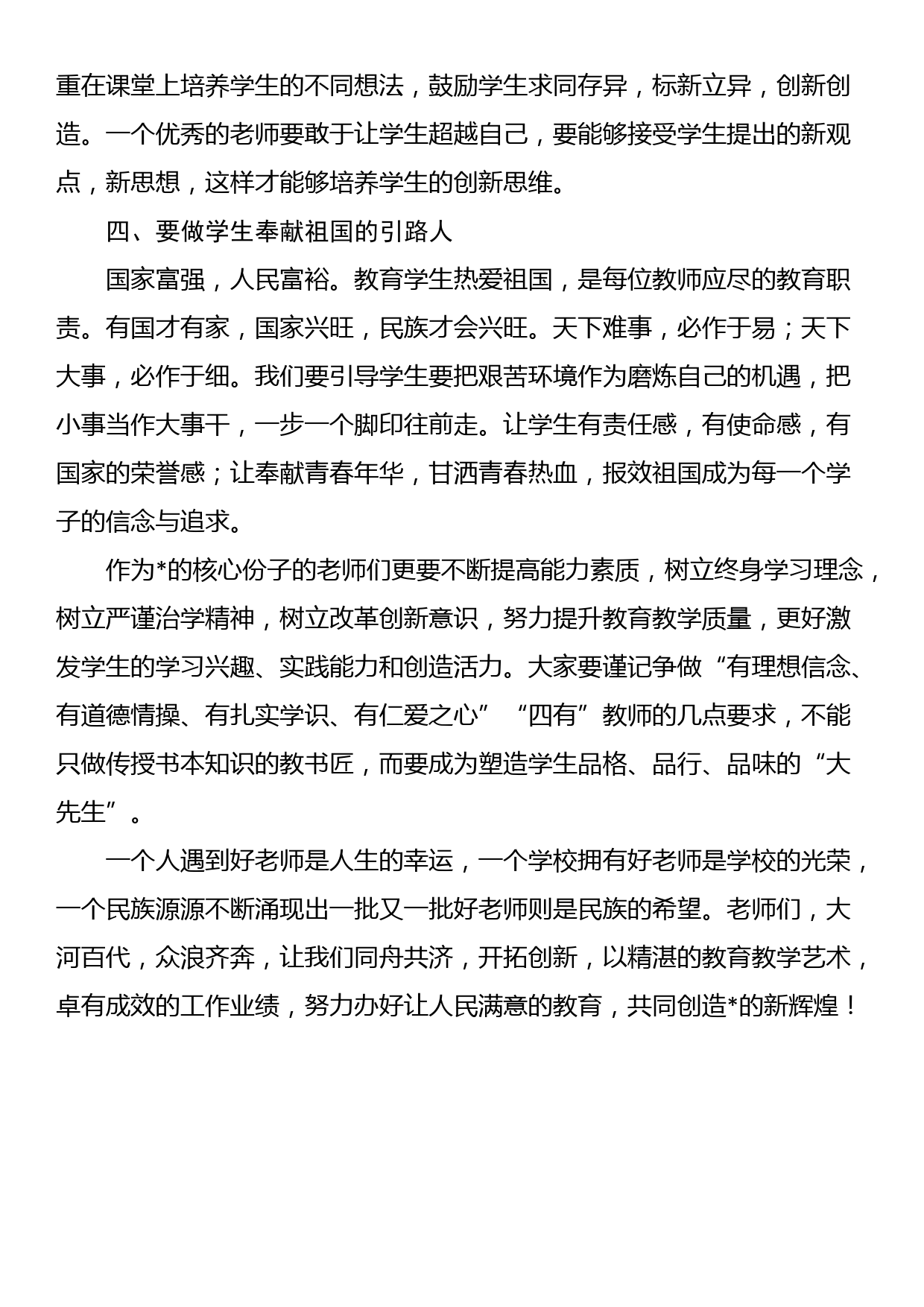 重在课堂上培养学生的不同想法，鼓励学生求同存异，标新立异，创新创造。一个优秀的老师要敢于让学生超越自己，要能够接受学生提出的新观点，新思想，这样才能够培养学生的创新思维。

四、要做学生奉献祖国的引路人

国家富强，人民富裕。教育学生热爱祖国，是每位教师应尽的教育职责。有国才有家，国家兴旺，民族才会兴旺。天下难事，必作于易；天下大事，必作于细。我们要引导学生要把艰苦环境作为磨炼自己的机遇，把小事当作大事干，一步一个脚印往前走。让学生有责任感，有使命感，有国家的荣誉感；让奉献青春年华，甘洒青春热血，报效祖国成为每一个学子的信念与追求。

作为*的核心份子的老师们更要不断提高能力素质，树立终身学习理念，树立严谨治学精神，树立改革创新意识，努力提升教育教学质量，更好激发学生的学习兴趣、实践能力和创造活力。大家要谨记争做“有理想信念、有道德情操、有扎实学识、有仁爱之心”“四有”教师的几点要求，不能只做传授书本知识的教书匠，而要成为塑造学生品格、品行、品味的“大先生”。

一个人遇到好老师是人生的幸运，一个学校拥有好老师是学校的光荣，一个民族源源不断涌现出一批又一批好老师则是民族的希望。老师们，大河百代，众浪齐奔，让我们同舟共济，开拓创新，以精湛的教育教学艺术，卓有成效的工作业绩，努力办好让人民满意的教育，共同创造*的新辉煌！